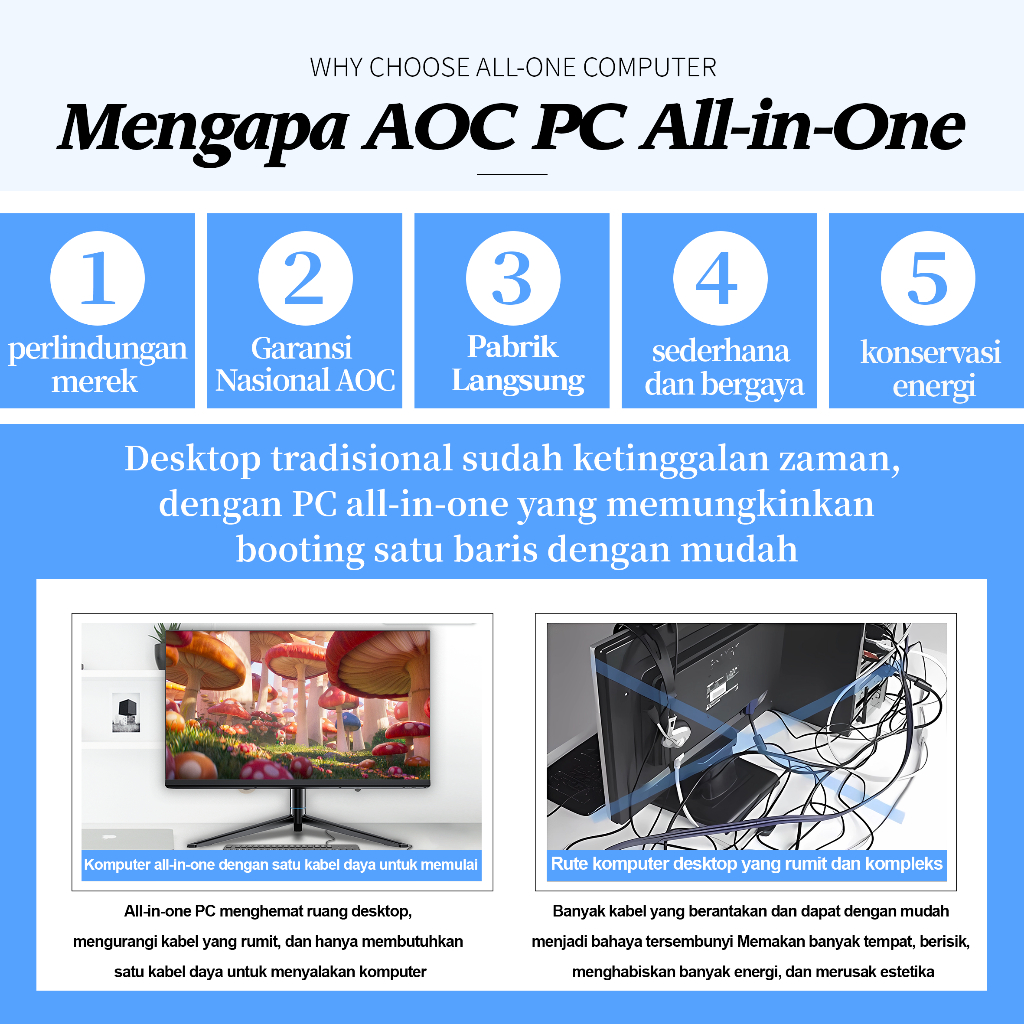 WHY CHOOSE ALL-ONE COMPUTER

Mengapa AOC PC All-in-One

1
perlindungan merek

2
Garansi Nasional AOC

3
Pabrik Langsung

4
sederhana dan bergaya

5
konservasi energi

Desktop tradisional sudah ketinggalan zaman, dengan PC all-in-one yang memungkinkan booting satu baris dengan mudah

Komputer all-in-one dengan satu kabel daya untuk memulai

All-in-one PC menghemat ruang desktop, mengurangi kabel yang rumit, dan hanya membutuhkan satu kabel daya untuk menyalakan komputer

Rute komputer desktop yang rumit dan kompleks

Banyak kabel yang berantakan dan dapat dengan mudah menjadi bahaya tersembunyi Memakan banyak tempat, berisik, menghabiskan banyak energi, dan merusak estetika